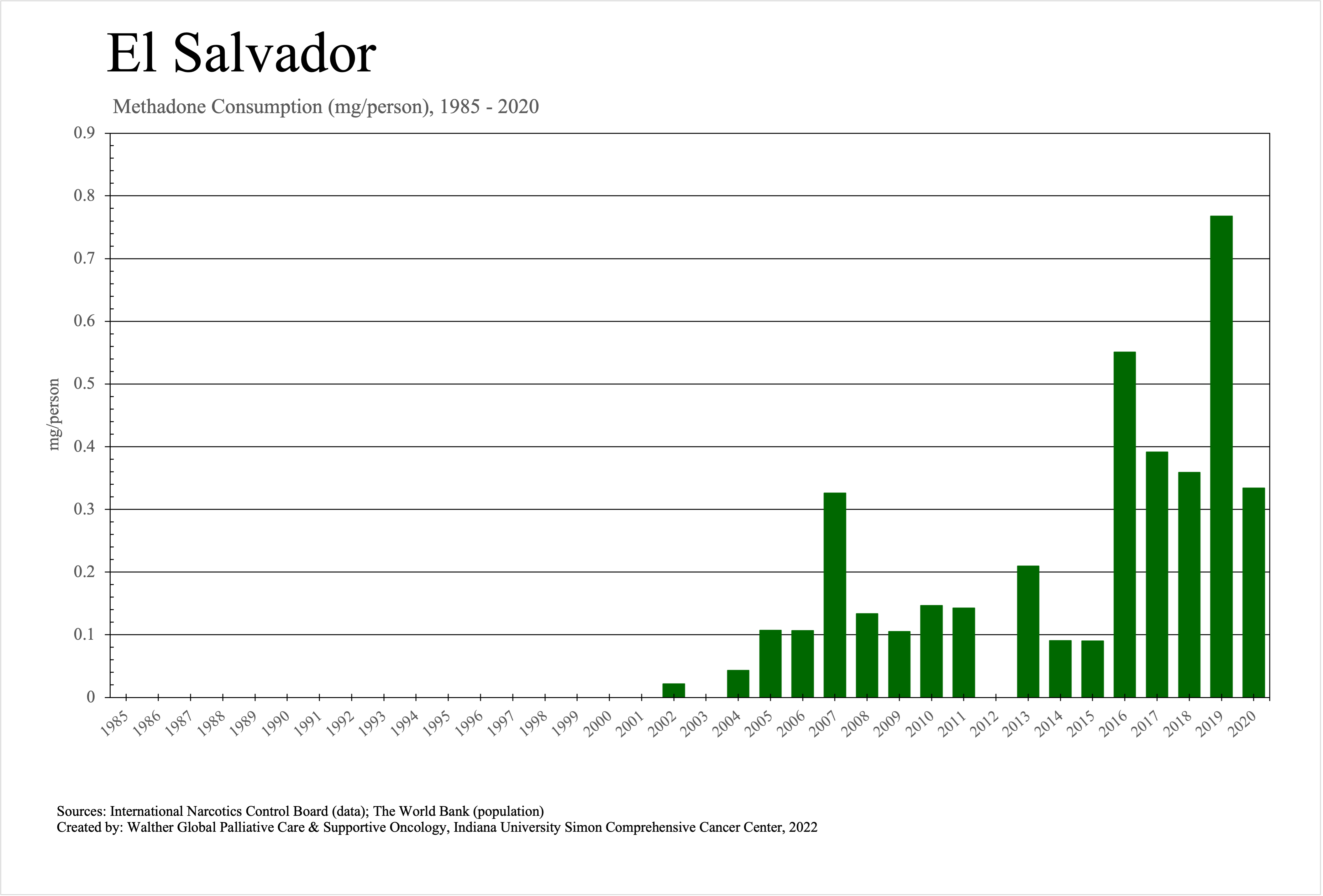 El Salvador

Methadone Consumption (mg/person), 1985 - 2020

mg/person

0.9
0.8
0.7
0.6
0.5
0.4
0.3
0.2
0.1
0

1985 1986 1987 1988 1989 1990 1991 1992 1993 1994 1995 1996 1997 1998 1999 2000 2001 2002 2003 2004 2005 2006 2007 2008 2009 2010 2011 2012 2013 2014 2015 2016 2017 2018 2019 2020

Sources: International Narcotics Control Board (data); The World Bank (population)
Created by: Walther Global Palliative Care & Supportive Oncology, Indiana University Simon Comprehensive Cancer Center, 2022